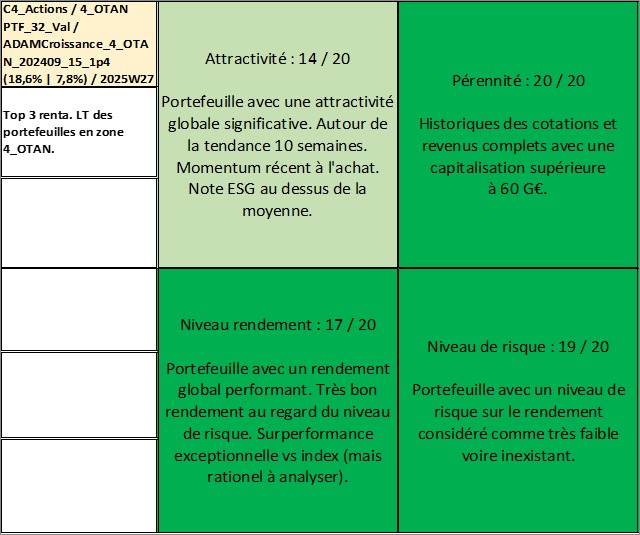 C4_Actions / 4_OTAN PTF_32_Val / ADAMCroissance_4_OTAN_202409_15_1p4 (18,6% | 7,8%) / 2025W27

Top 3 renta. LT des portefeuilles en zone 4_OTAN.

Attractivité : 14 / 20

Portefeuille avec une attractivité globale significative. Autour de la tendance 10 semaines. Momentum récent à l'achat. Note ESG au dessus de la moyenne.

Pérennité : 20 / 20

Historiques des cotations et revenus complets avec une capitalisation supérieure à 60 G€.

Niveau rendement : 17 / 20

Portefeuille avec un rendement global performant. Très bon rendement au regard du niveau de risque. Surperformance exceptionnelle vs index (mais rationel à analyser).

Niveau de risque : 19 / 20

Portefeuille avec un niveau de risque sur le rendement considéré comme très faible voire inexistant.